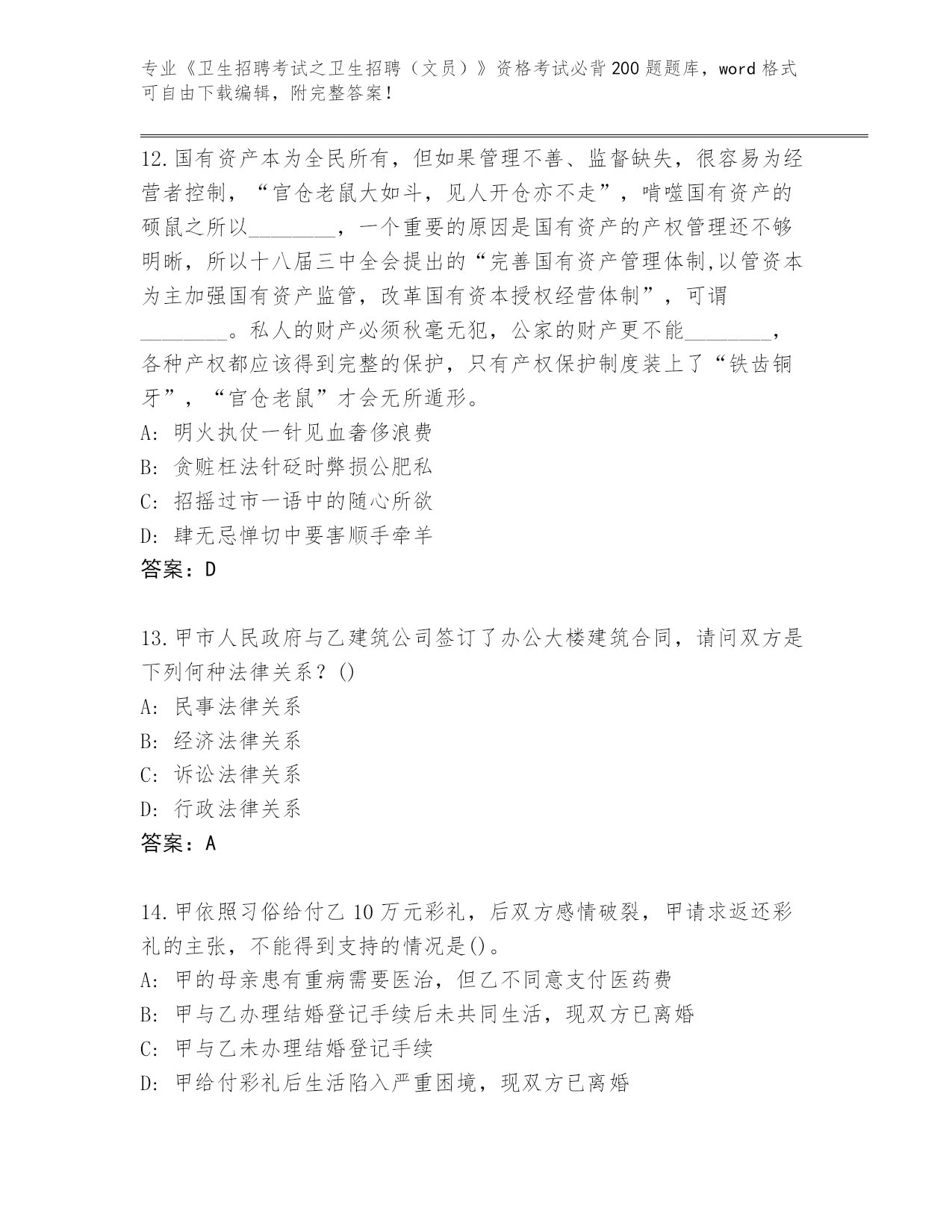 专业《卫生招聘考试之卫生招聘（文员）》资格考试必背200题题库，word格式可自由下载编辑，附完整答案！

12.国有资产本为全民所有，但如果管理不善、监督缺失，很容易为经营者控制，“官仓老鼠大如斗，见人开仓亦不走”，啃噬国有资产的硕鼠之所以________，一个重要的原因是国有资产的产权管理还不够明晰，所以十八届三中全会提出的“完善国有资产管理体制,以管资本为主加强国有资产监管，改革国有资本授权经营体制”，可谓________。私人的财产必须秋毫无犯，公家的财产更不能________，各种产权都应该得到完整的保护，只有产权保护制度装上了“铁齿铜牙”，“官仓老鼠”才会无所遁形。
A: 明火执仗一针见血奢侈浪费
B: 贪赃枉法针砭时弊损公肥私
C: 招摇过市一语中的随心所欲
D: 肆无忌惮切中要害顺手牵羊
答案：D

13.甲市人民政府与乙建筑公司签订了办公大楼建筑合同，请问双方是下列何种法律关系？()
A: 民事法律关系
B: 经济法律关系
C: 诉讼法律关系
D: 行政法律关系
答案：A

14.甲依照习俗给付乙10万元彩礼，后双方感情破裂，甲请求返还彩礼的主张，不能得到支持的情况是()。
A: 甲的母亲患有重病需要医治，但乙不同意支付医药费
B: 甲与乙办理结婚登记手续后未共同生活，现双方已离婚
C: 甲与乙未办理结婚登记手续
D: 甲给付彩礼后生活陷入严重困境，现双方已离婚